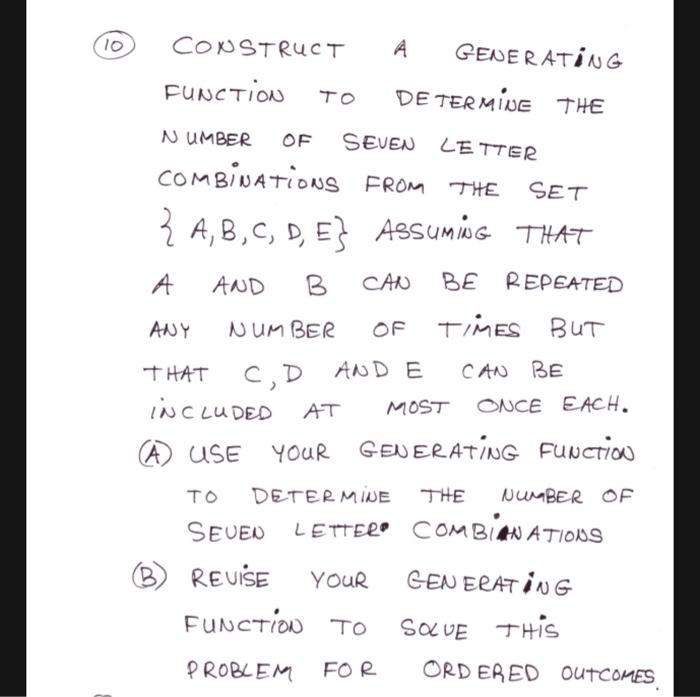 (10) CONSTRUCT A GENERATING FUNCTION TO DETERMINE THE NUMBER OF SEVEN LETTER COMBINATIONS FROM THE SET $\{A, B, C, D, E\}$ ASSUMING THAT A AND B CAN BE REPEATED ANY NUMBER OF TIMES BUT THAT C, D AND E CAN BE INCLUDED AT MOST ONCE EACH.

(A) USE YOUR GENERATING FUNCTION TO DETERMINE THE NUMBER OF SEVEN LETTER COMBINATIONS

(B) REVISE YOUR GENERATING FUNCTION TO SOLVE THIS PROBLEM FOR ORDERED OUTCOMES.